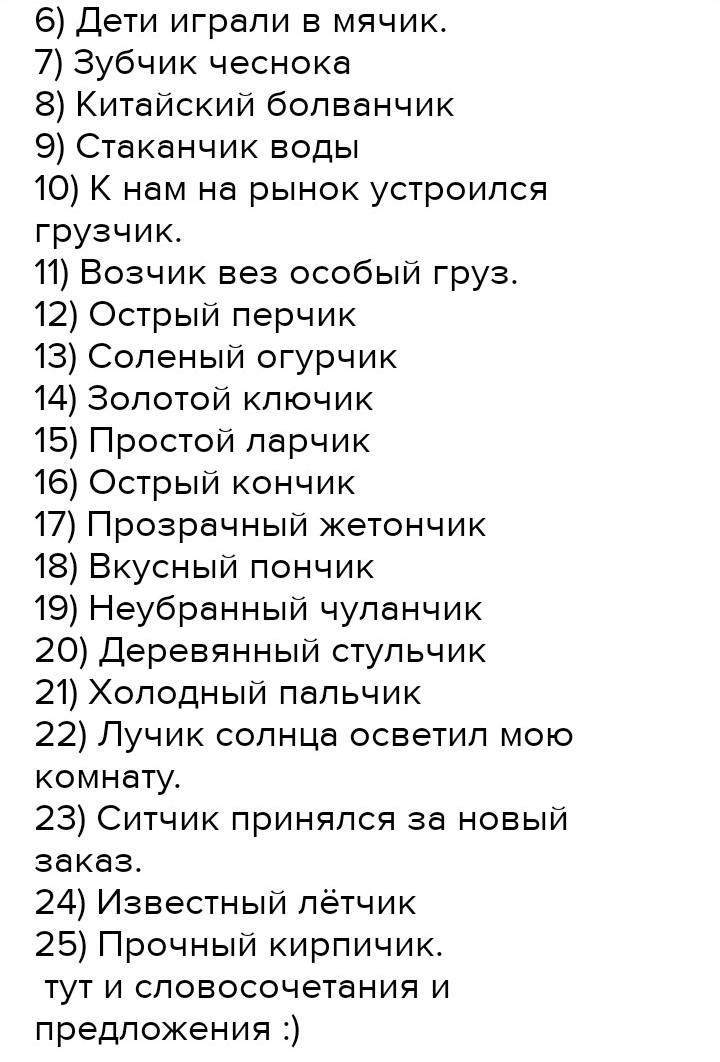 6) Дети играли в мячик.
7) Зубчик чеснока
8) Китайский болванчик
9) Стаканчик воды
10) К нам на рынок устроился грузчик.
11) Возчик вез особый груз.
12) Острый перчик
13) Соленый огурчик
14) Золотой ключик
15) Простой ларчик
16) Острый кончик
17) Прозрачный жетончик
18) Вкусный пончик
19) Неубранный чуланчик
20) Деревянный стульчик
21) Холодный пальчик
22) Лучик солнца осветил мою комнату.
23) Ситчик принялся за новый заказ.
24) Известный лётчик
25) Прочный кирпичик.
тут и словосочетания и предложения :)